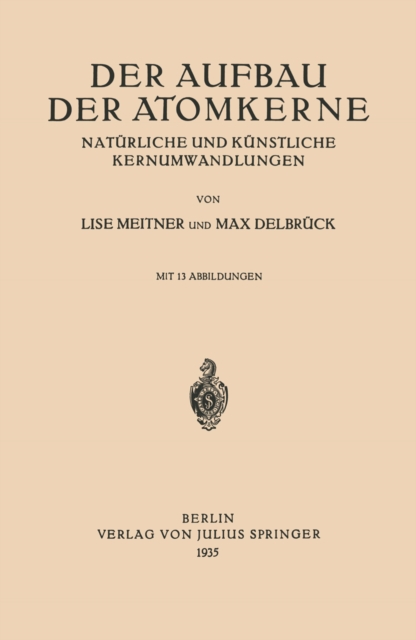 DER AUFBAU
DER ATOMKERNE

NATÜRLICHE UND KÜNSTLICHE
KERNUMWANDLUNGEN

VON

LISE MEITNER UND MAX DELBRÜCK

MIT 13 ABBILDUNGEN

BERLIN
VERLAG VON JULIUS SPRINGER
1935